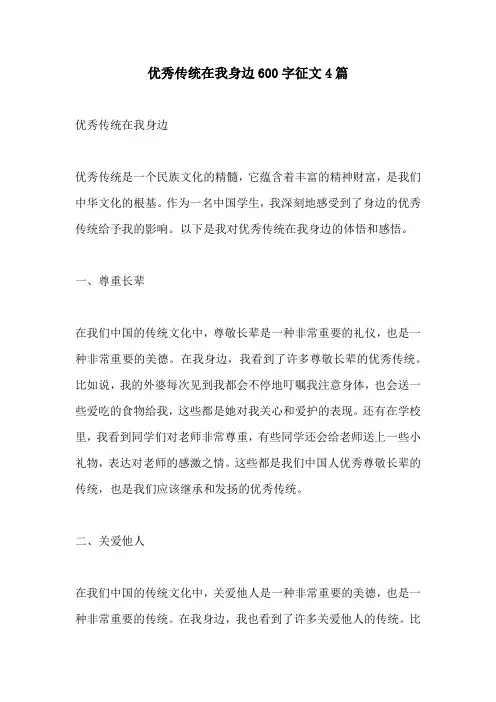 优秀传统在我身边600字征文4篇

优秀传统在我身边

优秀传统是一个民族文化的精髓，它蕴含着丰富的精神财富，是我们中华文化的根基。作为一名中国学生，我深刻地感受到了身边的优秀传统给予我的影响。以下是我对优秀传统在我身边的体悟和感悟。

一、尊重长辈

在我们中国的传统文化中，尊敬长辈是一种非常重要的礼仪，也是一种非常重要的美德。在我身边，我看到了许多尊敬长辈的优秀传统。比如说，我的外婆每次见到我都会不停地叮嘱我注意身体，也会送一些爱吃的食物给我，这些都是她对我关心和爱护的表现。还有在学校里，我看到同学们对老师非常尊重，有些同学还会给老师送上一些小礼物，表达对老师的感激之情。这些都是我们中国人优秀尊敬长辈的传统，也是我们应该继承和发扬的优秀传统。

二、关爱他人

在我们中国的传统文化中，关爱他人是一种非常重要的美德，也是一种非常重要的传统。在我身边，我也看到了许多关爱他人的传统。比